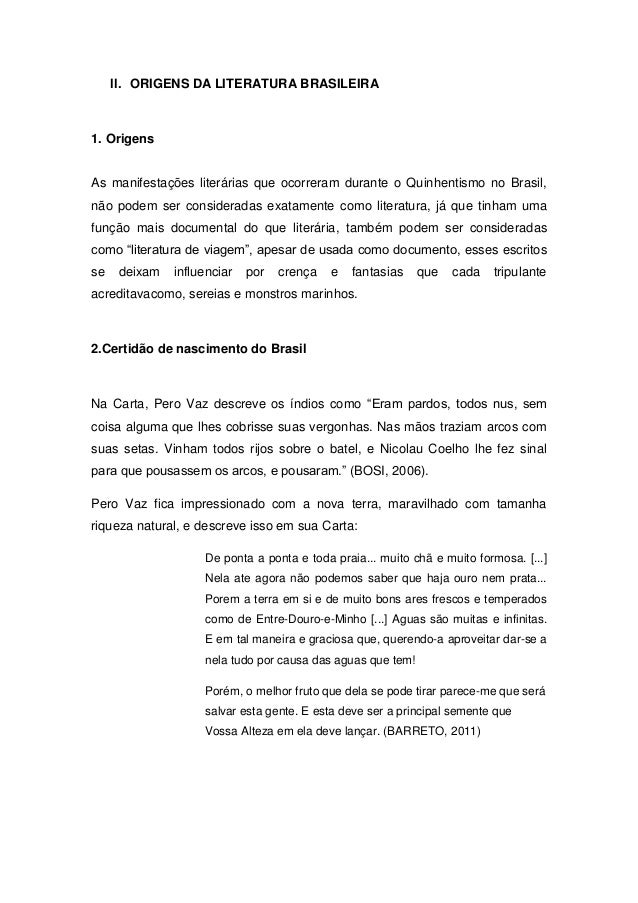 II. ORIGENS DA LITERATURA BRASILEIRA

1. Origens

As manifestações literárias que ocorreram durante o Quinhentismo no Brasil, não podem ser consideradas exatamente como literatura, já que tinham uma função mais documental do que literária, também podem ser consideradas como “literatura de viagem”, apesar de usada como documento, esses escritos se deixam influenciar por crença e fantasias que cada tripulante acreditavacomo, sereias e monstros marinhos.

2.Certidão de nascimento do Brasil

Na Carta, Pero Vaz descreve os índios como “Eram pardos, todos nus, sem coisa alguma que lhes cobrisse suas vergonhas. Nas mãos traziam arcos com suas setas. Vinham todos rijos sobre o batel, e Nicolau Coelho lhe fez sinal para que pousassem os arcos, e pousaram.” (BOSI, 2006).

Pero Vaz fica impressionado com a nova terra, maravilhado com tamanha riqueza natural, e descreve isso em sua Carta:

De ponta a ponta e toda praia... muito chã e muito formosa. [...] Nela ate agora não podemos saber que haja ouro nem prata... Porem a terra em si e de muito bons ares frescos e temperados como de Entre-Douro-e-Minho [...] Aguas são muitas e infinitas. E em tal maneira e graciosa que, querendo-a aproveitar dar-se a nela tudo por causa das aguas que tem!

Porém, o melhor fruto que dela se pode tirar parece-me que será salvar esta gente. E esta deve ser a principal semente que Vossa Alteza em ela deve lançar. (BARRETO, 2011)